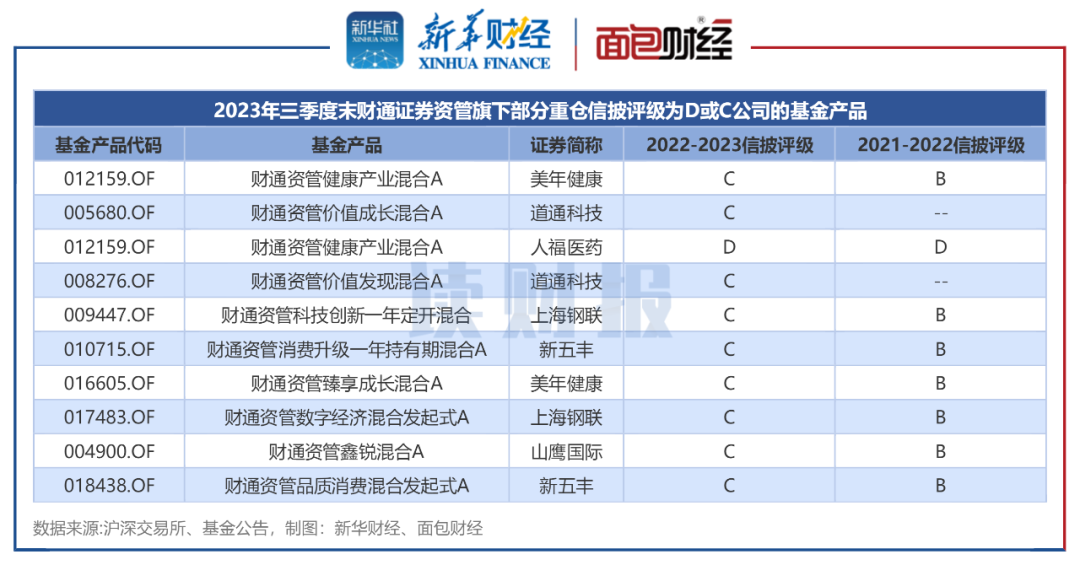 新华社 XINHUA NEWS 新华财经 XINHUA FINANCE 面包财经

2023年三季度末财通证券资管旗下部分重仓信披评级为D或C公司的基金产品

| 基金产品代码 | 基金产品 | 证券简称 | 2022-2023信披评级 | 2021-2022信披评级 |
|---|---|---|---|---|
| 012159.OF | 财通资管健康产业混合A | 美年健康 | C | B |
| 005680.OF | 财通资管价值成长混合A | 道通科技 | C | -- |
| 012159.OF | 财通资管健康产业混合A | 人福医药 | D | D |
| 008276.OF | 财通资管价值发现混合A | 道通科技 | C | -- |
| 009447.OF | 财通资管科技创新一年定开混合 | 上海钢联 | C | B |
| 010715.OF | 财通资管消费升级一年持有期混合A | 新五丰 | C | B |
| 016605.OF | 财通资管臻享成长混合A | 美年健康 | C | B |
| 017483.OF | 财通资管数字经济混合发起式A | 上海钢联 | C | B |
| 004900.OF | 财通资管鑫锐混合A | 山鹰国际 | C | B |
| 018438.OF | 财通资管品质消费混合发起式A | 新五丰 | C | B |

读财报

数据来源:沪深交易所、基金公告，制图：新华财经、面包财经